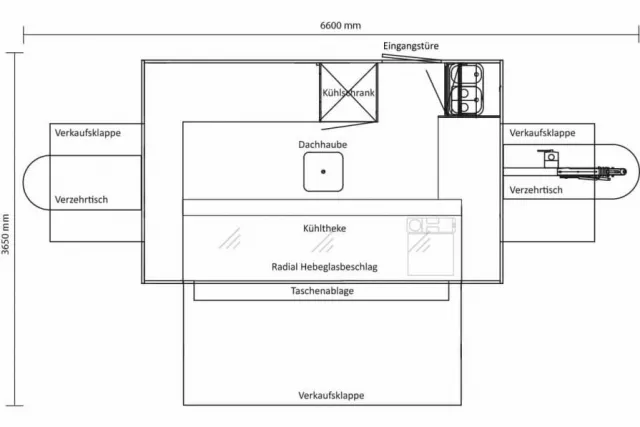 6600 mm

3650 mm

Eingangstüre

Kühlschrank

Verkaufsklappe

Verzehrtisch

Dachhaube

Verkaufsklappe

Verzehrtisch

Kühltheke

Radial Hebeglasbeschlag

Taschenablage

Verkaufsklappe